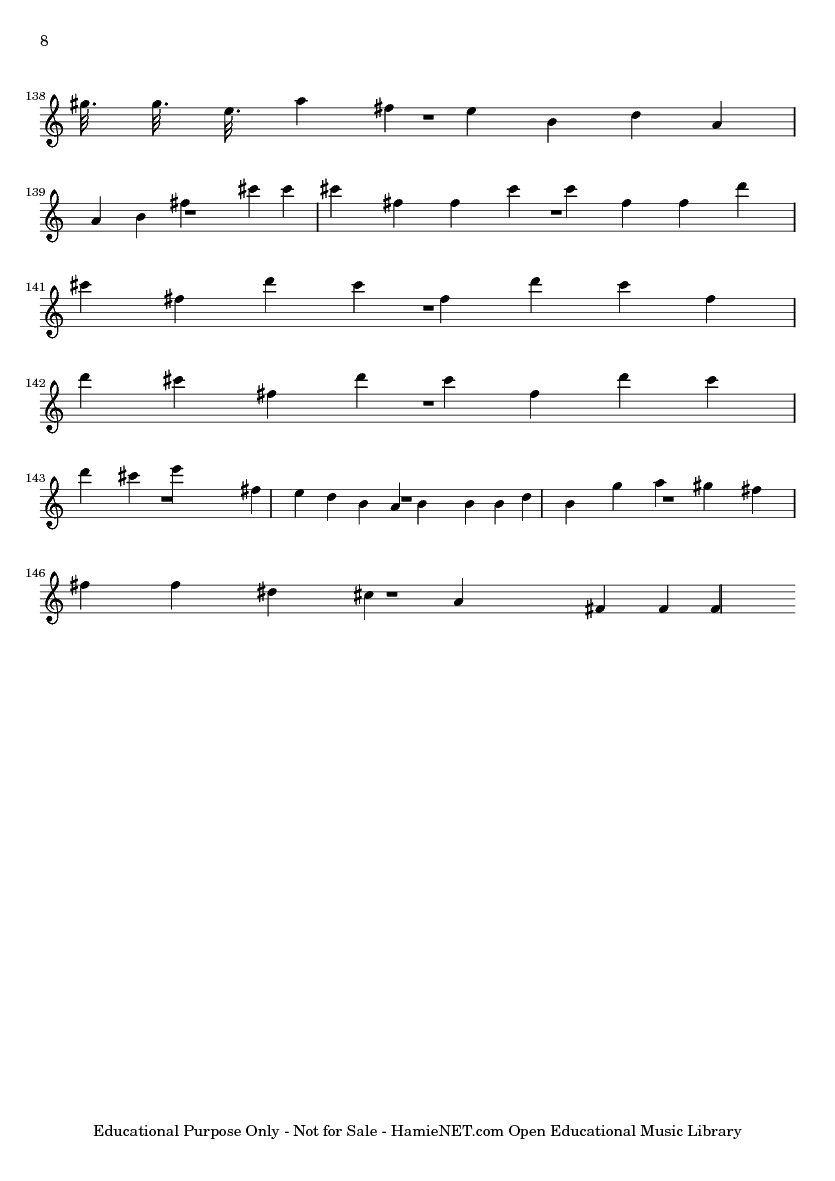 8

138

139

141

142

143

146

Educational Purpose Only - Not for Sale - HamieNET.com Open Educational Music Library